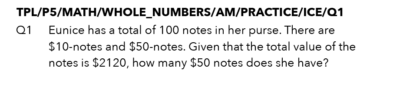 TPL/P5/MATH/WHOLE_NUMBERS/AM/PRACTICE/ICE/Q1

Q1 Eunice has a total of 100 notes in her purse. There are \$10-notes and \$50-notes. Given that the total value of the notes is \$2120, how many \$50 notes does she have?